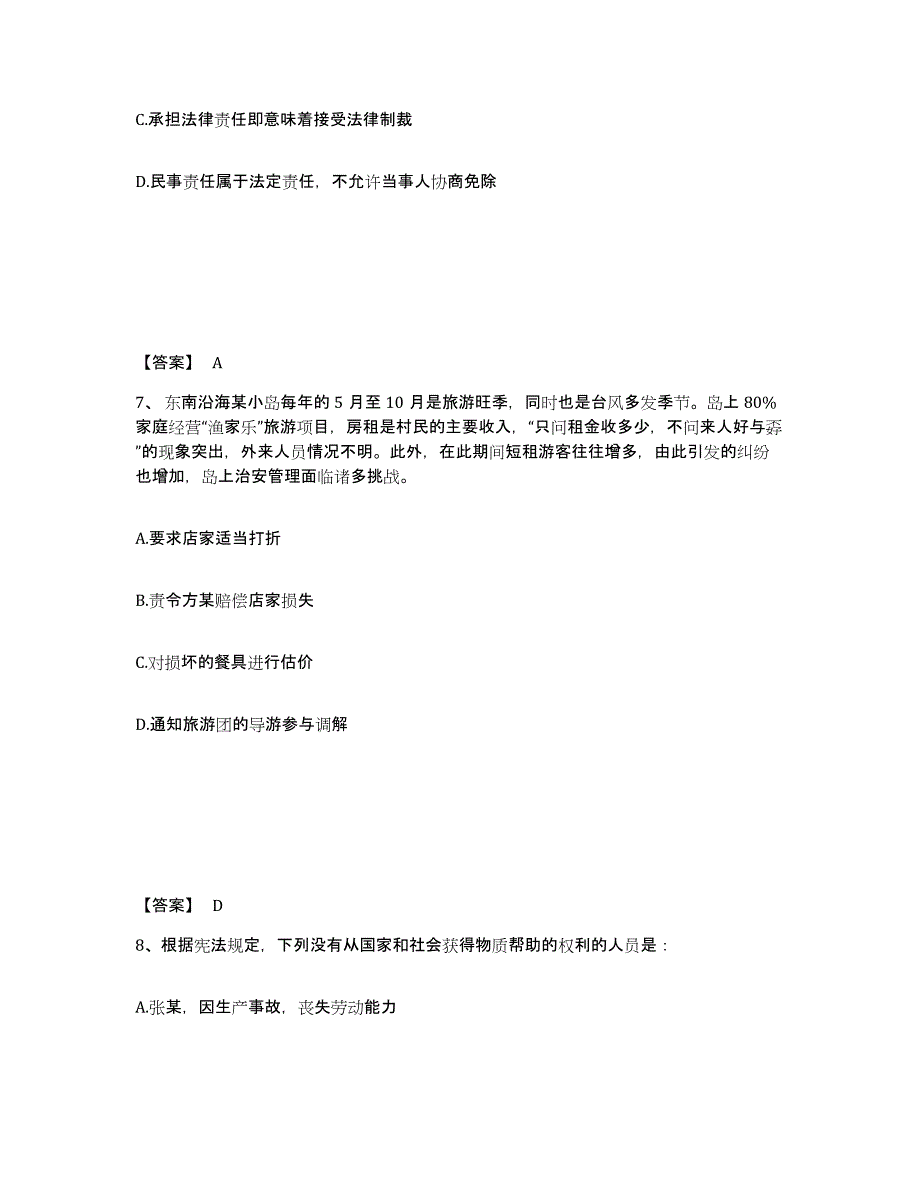 C.承担法律责任即意味着接受法律制裁

D.民事责任属于法定责任，不允许当事人协商免除

【答案】 A

7、东南沿海某小岛每年的 5 月至 10 月是旅游旺季，同时也是台风多发季节。岛上 80%家庭经营“渔家乐”旅游项目，房租是村民的主要收入，“只问租金收多少，不问来人好与孬”的现象突出，外来人员情况不明。此外，在此期间短租游客往往增多，由此引发的纠纷也增加，岛上治安管理面临诸多挑战。

A.要求店家适当打折

B.责令方某赔偿店家损失

C.对损坏的餐具进行估价

D.通知旅游团的导游参与调解

【答案】 D

8、根据宪法规定，下列没有从国家和社会获得物质帮助的权利的人员是：

A.张某，因生产事故，丧失劳动能力